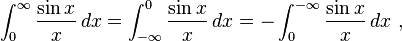 $\int_0^\infty \frac{\sin x}{x}\,dx = \int_{-\infty}^0 \frac{\sin x}{x}\,dx = -\int_0^{-\infty} \frac{\sin x}{x}\,dx$ ,